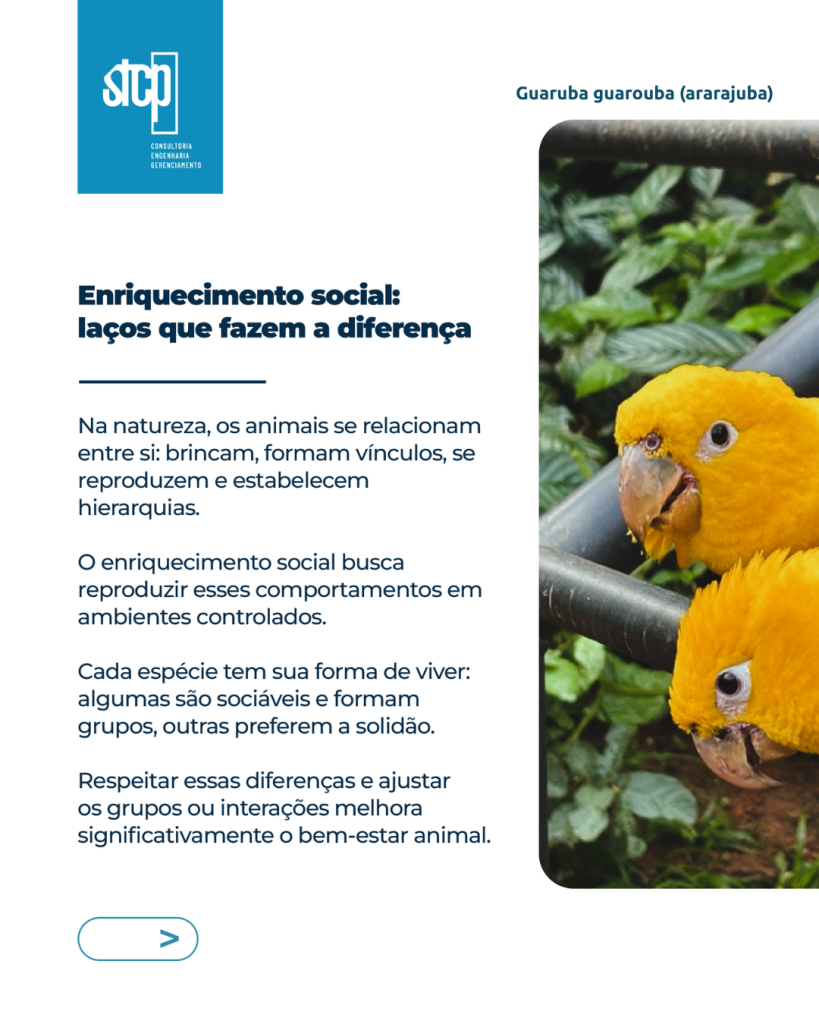 stcp
CONSULTORIA
ENGENHARIA
GERENCIAMENTO

Guaruba guarouba (ararajuba)

Enriquecimento social: laços que fazem a diferença

Na natureza, os animais se relacionam entre si: brincam, formam vínculos, se reproduzem e estabelecem hierarquias.

O enriquecimento social busca reproduzir esses comportamentos em ambientes controlados.

Cada espécie tem sua forma de viver: algumas são sociáveis e formam grupos, outras preferem a solidão.

Respeitar essas diferenças e ajustar os grupos ou interações melhora significativamente o bem-estar animal.

>